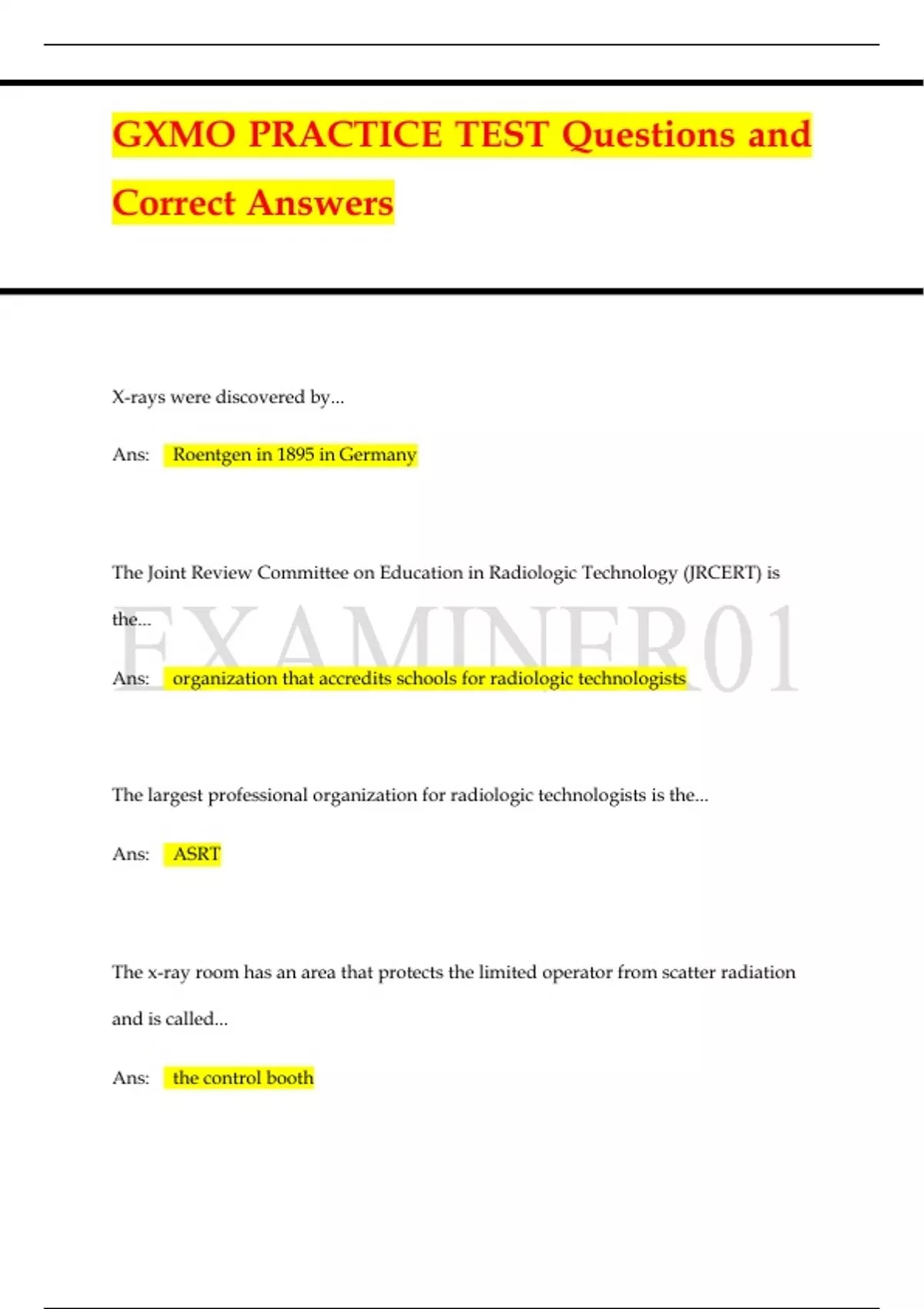 GXMO PRACTICE TEST Questions and Correct Answers

X-rays were discovered by...

Ans: Roentgen in 1895 in Germany

The Joint Review Committee on Education in Radiologic Technology (JRCERT) is the...

EXAMINER01

Ans: organization that accredits schools for radiologic technologists

The largest professional organization for radiologic technologists is the...

Ans: ASRT

The x-ray room has an area that protects the limited operator from scatter radiation and is called...

Ans: the control booth